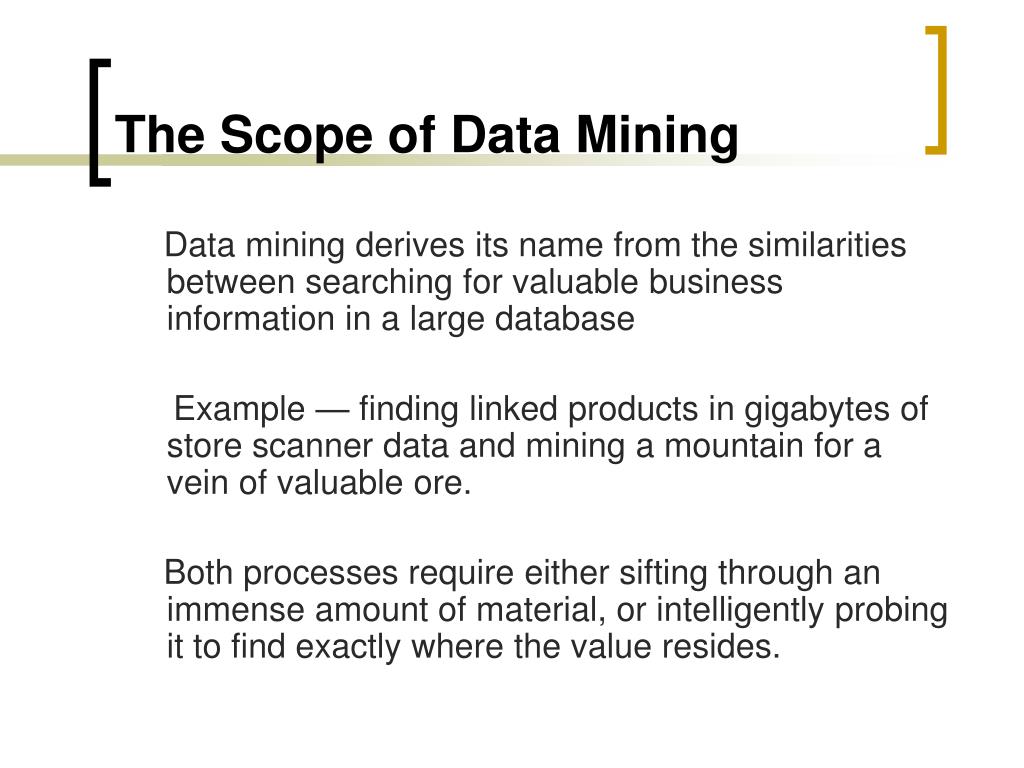 The Scope of Data Mining

Data mining derives its name from the similarities between searching for valuable business information in a large database

Example — finding linked products in gigabytes of store scanner data and mining a mountain for a vein of valuable ore.

Both processes require either sifting through an immense amount of material, or intelligently probing it to find exactly where the value resides.